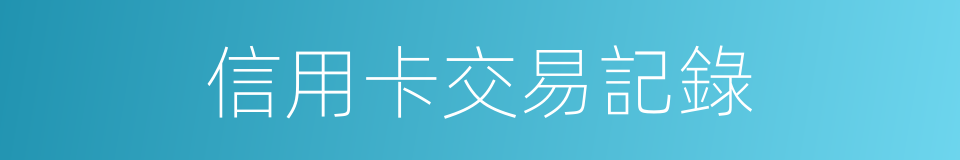 信用卡交易記錄